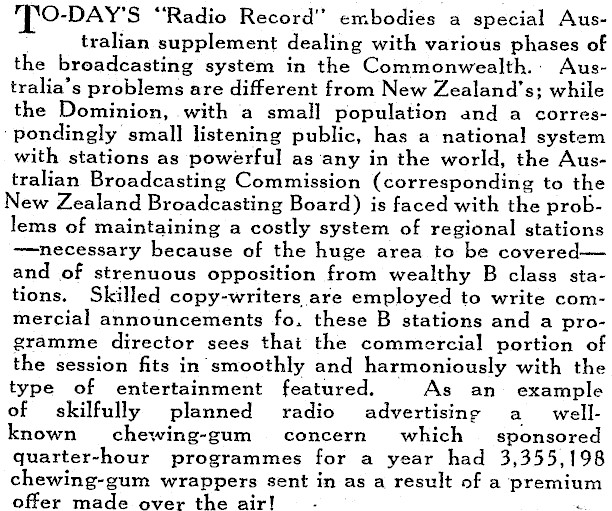 TO-DAY'S "Radio Record" embodies a special Australian supplement dealing with various phases of the broadcasting system in the Commonwealth. Australia's problems are different from New Zealand's; while the Dominion, with a small population and a correspondingly small listening public, has a national system with stations as powerful as any in the world, the Australian Broadcasting Commission (corresponding to the New Zealand Broadcasting Board) is faced with the problems of maintaining a costly system of regional stations —necessary because of the huge area to be covered— and of strenuous opposition from wealthy B class stations. Skilled copy-writers are employed to write commercial announcements fo. these B stations and a programme director sees that the commercial portion of the session fits in smoothly and harmoniously with the type of entertainment featured. As an example of skilfully planned radio advertising a well-known chewing-gum concern which sponsored quarter-hour programmes for a year had 3,355,198 chewing-gum wrappers sent in as a result of a premium offer made over the air!